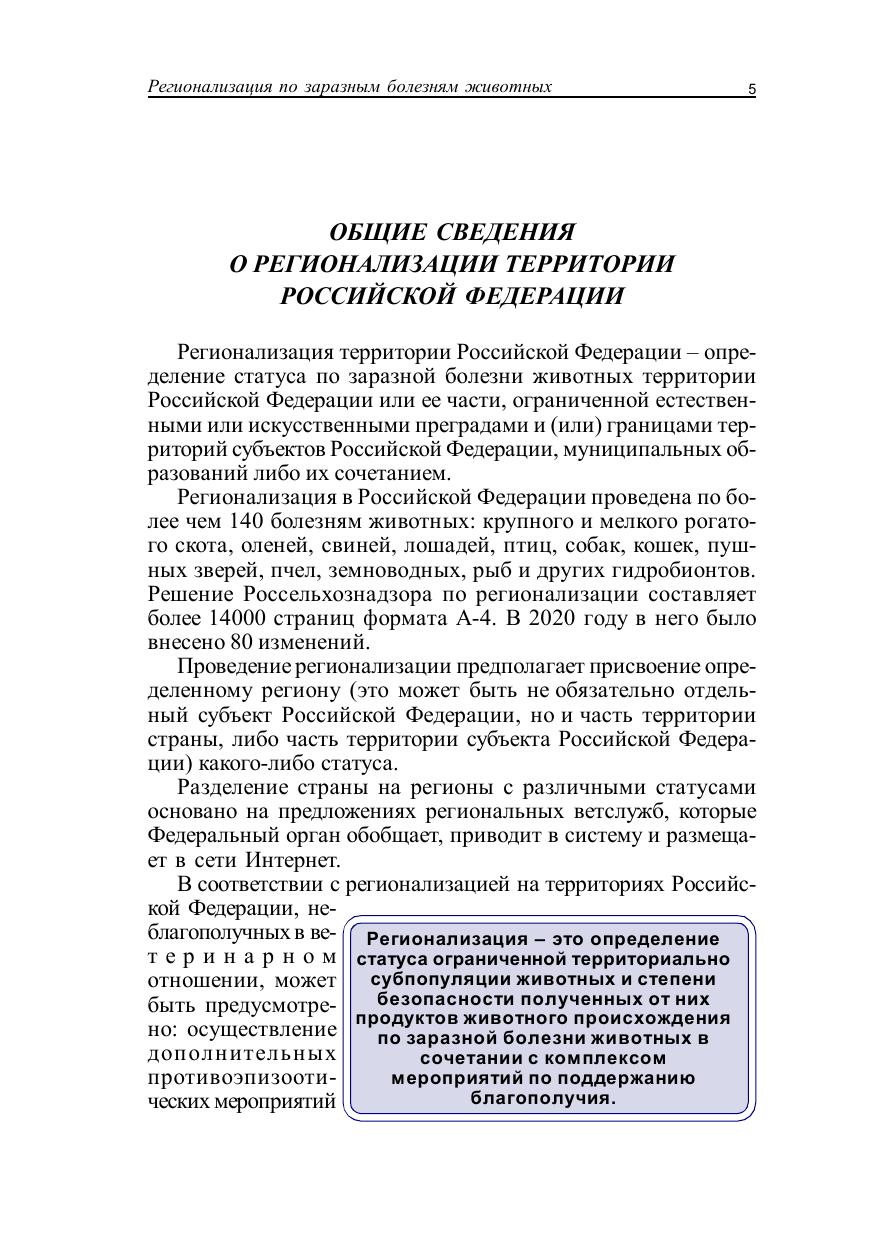 Регионализация по заразным болезням животных 5

ОБЩИЕ СВЕДЕНИЯ
О РЕГИОНАЛИЗАЦИИ ТЕРРИТОРИИ
РОССИЙСКОЙ ФЕДЕРАЦИИ

Регионализация территории Российской Федерации – определение статуса по заразной болезни животных территории Российской Федерации или ее части, ограниченной естественными или искусственными преградами и (или) границами территорий субъектов Российской Федерации, муниципальных образований либо их сочетанием.

Регионализация в Российской Федерации проведена по более чем 140 болезням животных: крупного и мелкого рогатого скота, оленей, свиней, лошадей, птиц, собак, кошек, пушных зверей, пчел, земноводных, рыб и других гидробионтов. Решение Россельхознадзора по регионализации составляет более 14000 страниц формата А-4. В 2020 году в него было внесено 80 изменений.

Проведение регионализации предполагает присвоение определенному региону (это может быть не обязательно отдельный субъект Российской Федерации, но и часть территории страны, либо часть территории субъекта Российской Федерации) какого-либо статуса.

Разделение страны на регионы с различными статусами основано на предложениях региональных ветслужб, которые Федеральный орган обобщает, приводит в систему и размещает в сети Интернет.

В соответствии с регионализацией на территориях Российской Федерации, неблагополучных в ветеринарном отношении, может быть предусмотрено: осуществление дополнительных противоэпизоотических мероприятий

Регионализация – это определение статуса ограниченной территориально субпопуляции животных и степени безопасности полученных от них продуктов животного происхождения по заразной болезни животных в сочетании с комплексом мероприятий по поддержанию благополучия.